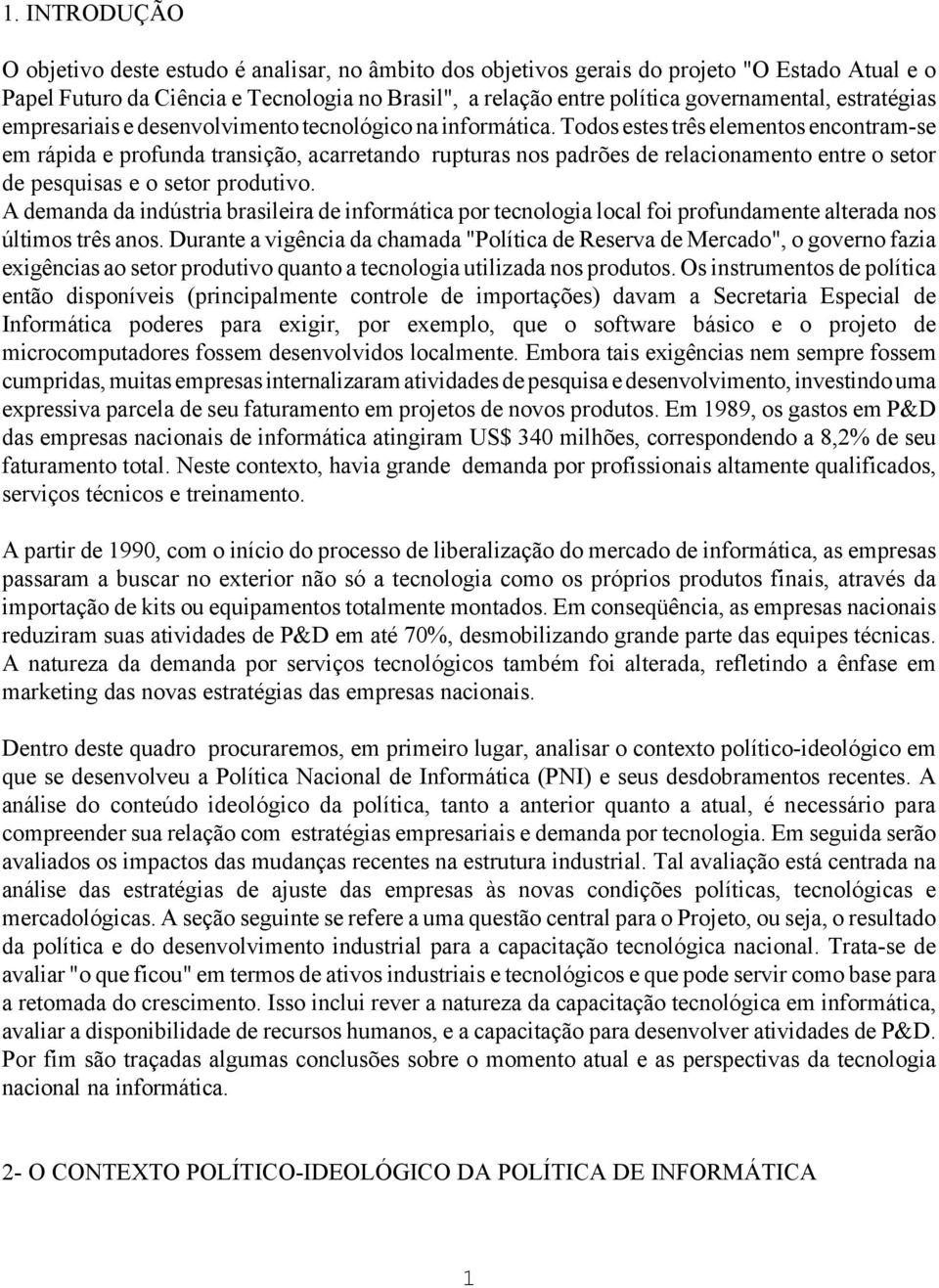 1. INTRODUÇÃO

O objetivo deste estudo é analisar, no âmbito dos objetivos gerais do projeto "O Estado Atual e o Papel Futuro da Ciência e Tecnologia no Brasil", a relação entre política governamental, estratégias empresariais e desenvolvimento tecnológico na informática. Todos estes três elementos encontram-se em rápida e profunda transição, acarretando rupturas nos padrões de relacionamento entre o setor de pesquisas e o setor produtivo.
A demanda da indústria brasileira de informática por tecnologia local foi profundamente alterada nos últimos três anos. Durante a vigência da chamada "Política de Reserva de Mercado", o governo fazia exigências ao setor produtivo quanto a tecnologia utilizada nos produtos. Os instrumentos de política então disponíveis (principalmente controle de importações) davam a Secretaria Especial de Informática poderes para exigir, por exemplo, que o software básico e o projeto de microcomputadores fossem desenvolvidos localmente. Embora tais exigências nem sempre fossem cumpridas, muitas empresas internalizaram atividades de pesquisa e desenvolvimento, investindo uma expressiva parcela de seu faturamento em projetos de novos produtos. Em 1989, os gastos em P&D das empresas nacionais de informática atingiram US$ 340 milhões, correspondendo a 8,2% de seu faturamento total. Neste contexto, havia grande demanda por profissionais altamente qualificados, serviços técnicos e treinamento.

A partir de 1990, com o início do processo de liberalização do mercado de informática, as empresas passaram a buscar no exterior não só a tecnologia como os próprios produtos finais, através da importação de kits ou equipamentos totalmente montados. Em conseqüência, as empresas nacionais reduziram suas atividades de P&D em até 70%, desmobilizando grande parte das equipes técnicas. A natureza da demanda por serviços tecnológicos também foi alterada, refletindo a ênfase em marketing das novas estratégias das empresas nacionais.

Dentro deste quadro procuraremos, em primeiro lugar, analisar o contexto político-ideológico em que se desenvolveu a Política Nacional de Informática (PNI) e seus desdobramentos recentes. A análise do conteúdo ideológico da política, tanto a anterior quanto a atual, é necessário para compreender sua relação com estratégias empresariais e demanda por tecnologia. Em seguida serão avaliados os impactos das mudanças recentes na estrutura industrial. Tal avaliação está centrada na análise das estratégias de ajuste das empresas às novas condições políticas, tecnológicas e mercadológicas. A seção seguinte se refere a uma questão central para o Projeto, ou seja, o resultado da política e do desenvolvimento industrial para a capacitação tecnológica nacional. Trata-se de avaliar "o que ficou" em termos de ativos industriais e tecnológicos e que pode servir como base para a retomada do crescimento. Isso inclui rever a natureza da capacitação tecnológica em informática, avaliar a disponibilidade de recursos humanos, e a capacitação para desenvolver atividades de P&D. Por fim são traçadas algumas conclusões sobre o momento atual e as perspectivas da tecnologia nacional na informática.

2- O CONTEXTO POLÍTICO-IDEOLÓGICO DA POLÍTICA DE INFORMÁTICA

1